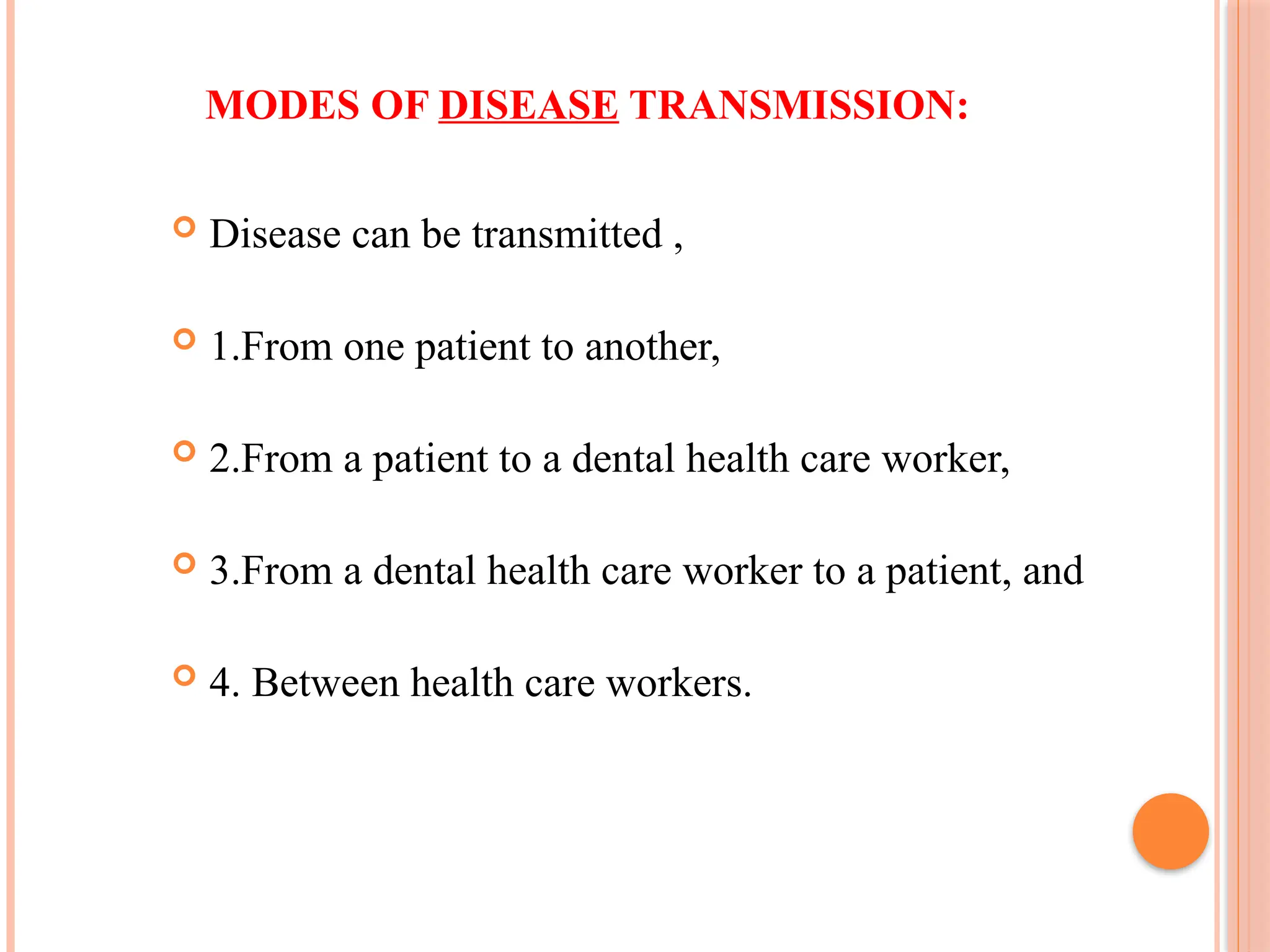 MODES OF DISEASE TRANSMISSION:

Disease can be transmitted ,

1.From one patient to another,

2.From a patient to a dental health care worker,

3.From a dental health care worker to a patient, and

4. Between health care workers.